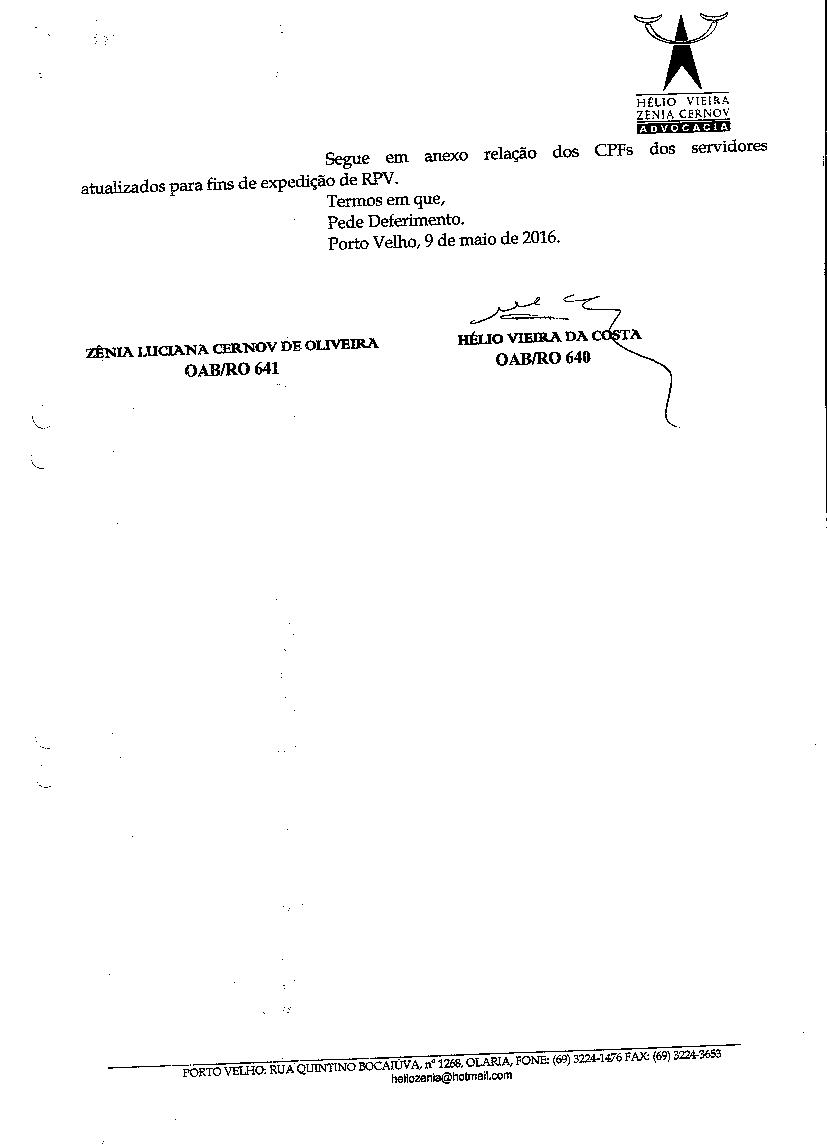 HÉLIO VIEIRA
ZÊNIA CERNOV
ADVOCACIA

Segue em anexo relação dos CPFs dos servidores atualizados para fins de expedição de RPV.

Termos em que,
Pede Deferimento.
Porto Velho, 9 de maio de 2016.

ZÊNIA LUCIANA CERNOV DE OLIVEIRA
OAB/RO 641

HÉLIO VIEIRA DA COSTA
OAB/RO 640

PORTO VELHO: RUA QUINTINO BOCAIUVA, nº 1268, OLARIA, FONE: (69) 3224-1476 FAX: (69) 3224-3653
heliozenia@hotmail.com